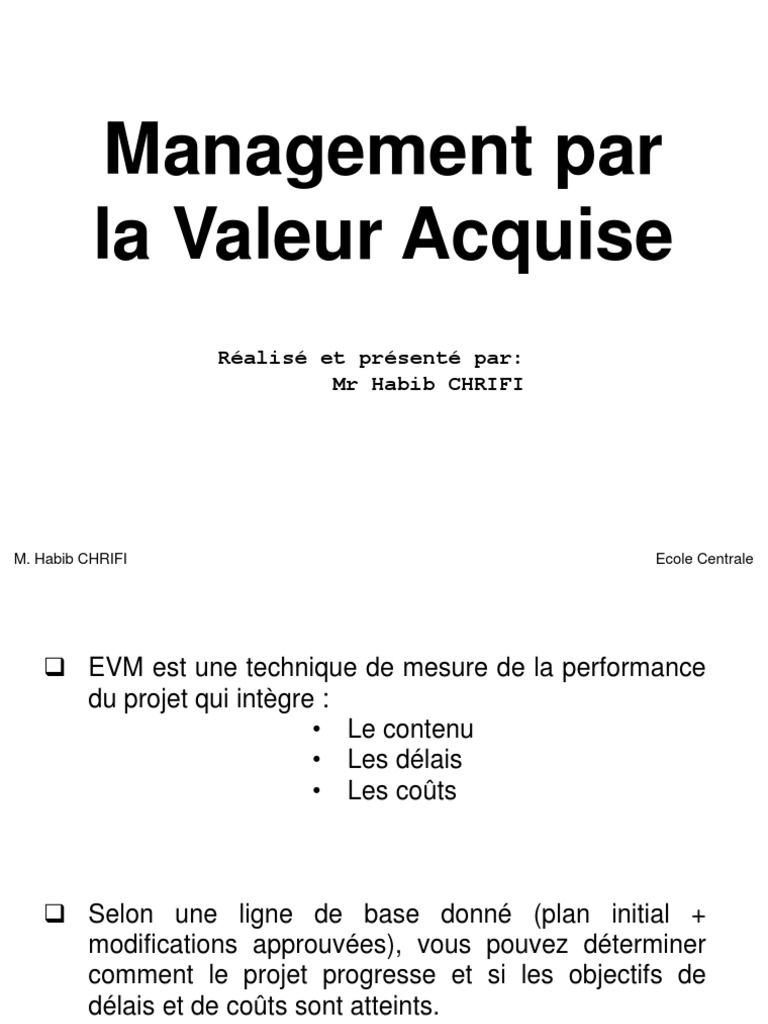 Management par la Valeur Acquise

Réalisé et présenté par:
Mr Habib CHRIFI

M. Habib CHRIFI

Ecole Centrale

❑ EVM est une technique de mesure de la performance du projet qui intègre :
• Le contenu
• Les délais
• Les coûts

❑ Selon une ligne de base donné (plan initial + modifications approuvées), vous pouvez déterminer comment le projet progresse et si les objectifs de délais et de coûts sont atteints.